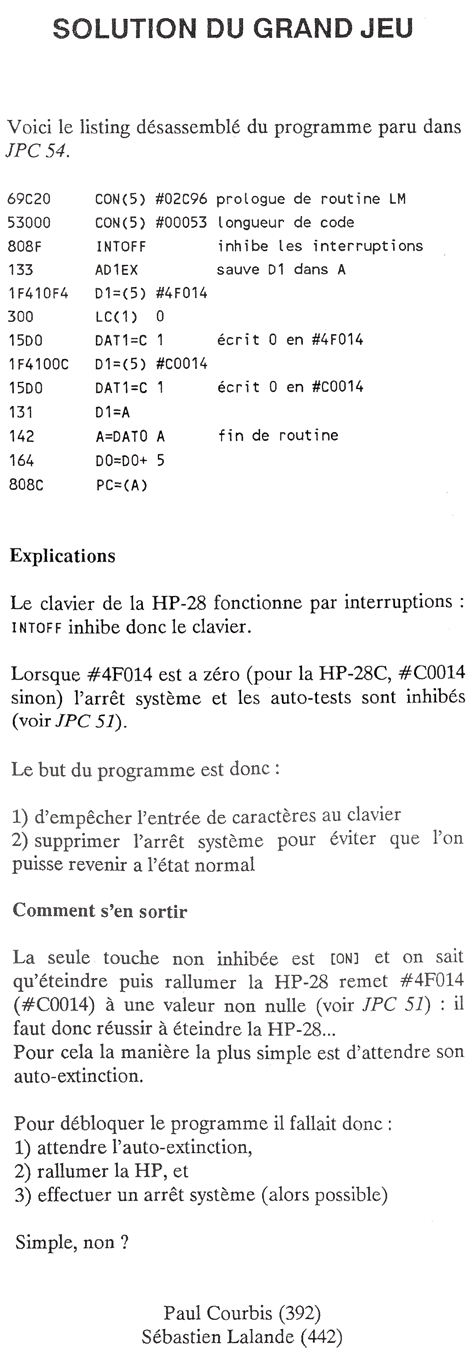 SOLUTION DU GRAND JEU

Voici le listing désassemblé du programme paru dans JPC 54.

69C20 CON(5) #02C96 prologue de routine LM
53000 CON(5) #00053 longueur de code
808F INTOFF inhibe les interruptions
133 AD1EX sauve D1 dans A
1F410F4 D1=(5) #4F014
300 LC(1) 0
15D0 DAT1=C 1 écrit 0 en #4F014
1F4100C D1=(5) #C0014
15D0 DAT1=C 1 écrit 0 en #C0014
131 D1=A
142 A=DAT0 A fin de routine
164 D0=D0+ 5
808C PC=(A)

Explications

Le clavier de la HP-28 fonctionne par interruptions : INTOFF inhibe donc le clavier.

Lorsque #4F014 est a zéro (pour la HP-28C, #C0014 sinon) l'arrêt système et les auto-tests sont inhibés (voir JPC 51).

Le but du programme est donc :

1) d'empêcher l'entrée de caractères au clavier
2) supprimer l'arrêt système pour éviter que l'on puisse revenir a l'état normal

Comment s'en sortir

La seule touche non inhibée est [ON] et on sait qu'éteindre puis rallumer la HP-28 remet #4F014 (#C0014) à une valeur non nulle (voir JPC 51) : il faut donc réussir à éteindre la HP-28...
Pour cela la manière la plus simple est d'attendre son auto-extinction.

Pour débloquer le programme il fallait donc :
1) attendre l'auto-extinction,
2) rallumer la HP, et
3) effectuer un arrêt système (alors possible)

Simple, non ?

Paul Courbis (392)
Sébastien Lalande (442)